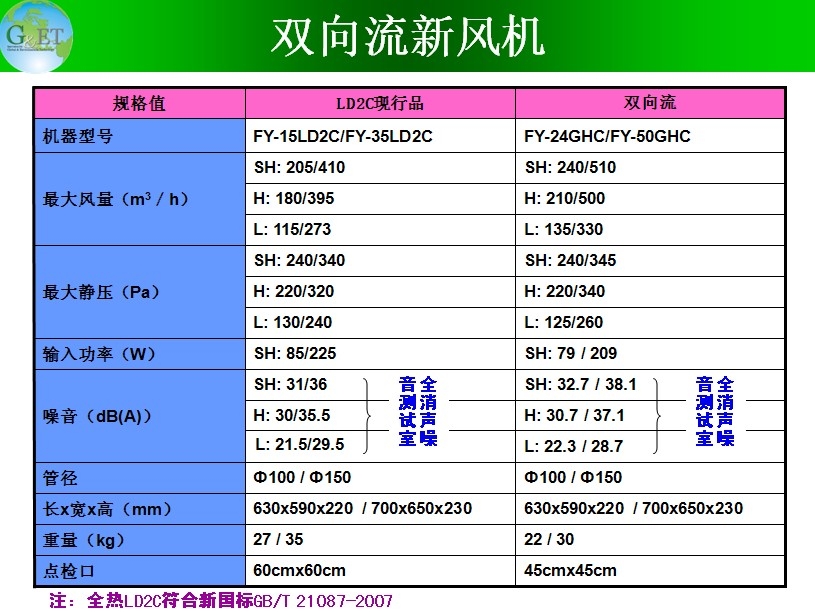 G&ET

双向流新风机

| 规格值 | LD2C现行品 | 双向流 |
|---|---|---|
| 机器型号 | FY-15LD2C/FY-35LD2C | FY-24GHC/FY-50GHC |
| 最大风量（$m^3$ / h） | SH: 205/410 | SH: 240/510 |
| | H: 180/395 | H: 210/500 |
| | L: 115/273 | L: 135/330 |
| 最大静压（Pa） | SH: 240/340 | SH: 240/345 |
| | H: 220/320 | H: 220/340 |
| | L: 130/240 | L: 125/260 |
| 输入功率（W） | SH: 85/225 | SH: 79 / 209 |
| 噪音（dB(A)） | SH: 31/36 全消声室测试噪音 | SH: 32.7 / 38.1 全消声室测试噪音 |
| | H: 30/35.5 | H: 30.7 / 37.1 |
| | L: 21.5/29.5 | L: 22.3 / 28.7 |
| 管径 | Φ100 / Φ150 | Φ100 / Φ150 |
| 长x宽x高（mm） | 630x590x220 / 700x650x230 | 630x590x220 / 700x650x230 |
| 重量（kg） | 27 / 35 | 22 / 30 |
| 点检口 | 60cmx60cm | 45cmx45cm |

注：全热LD2C符合新国标GB/T 21087-2007